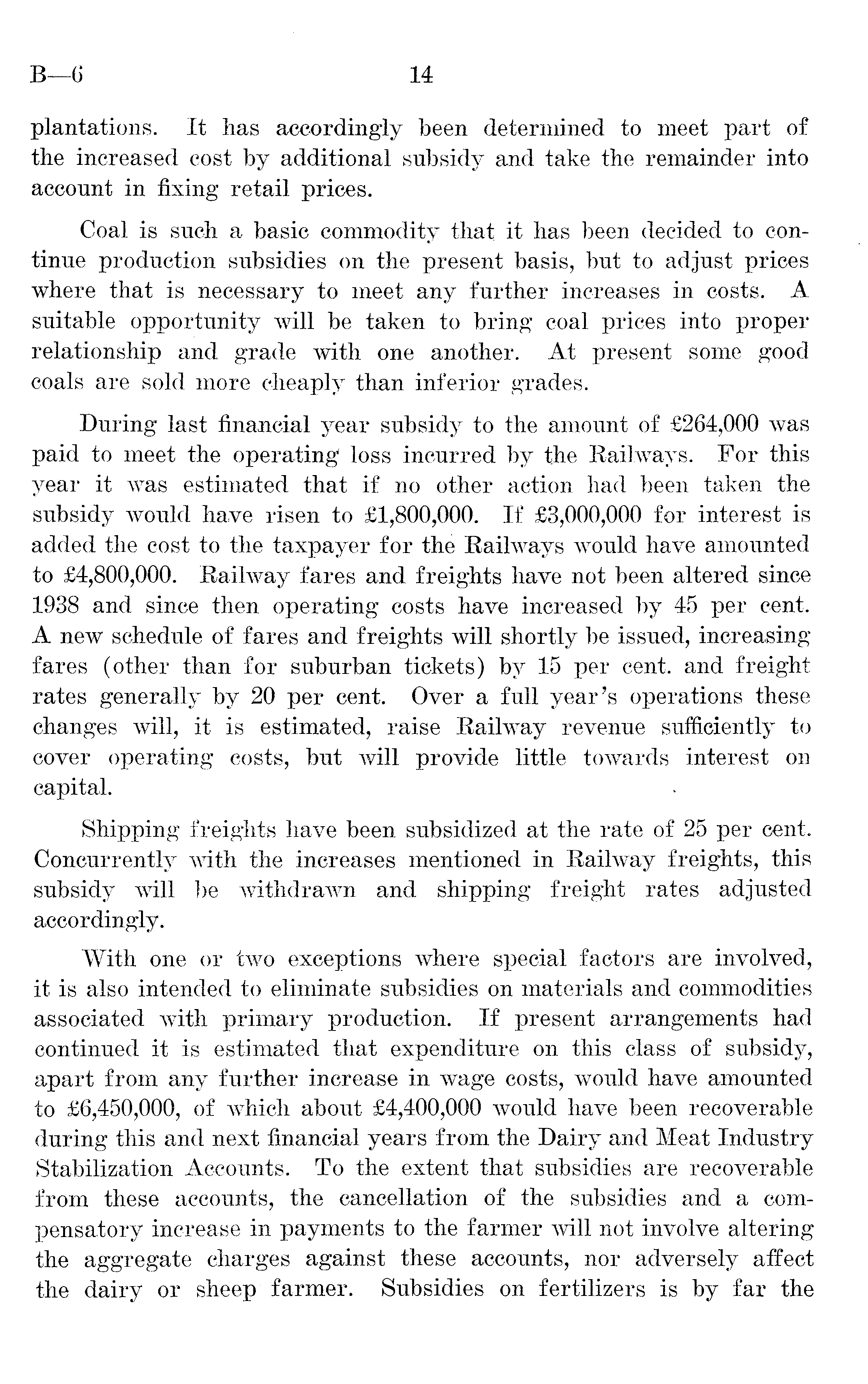 B—6 14

plantations. It has accordingly been determined to meet part of the increased cost by additional subsidy and take the remainder into account in fixing retail prices.

Coal is such a basic commodity that it has been decided to continue production subsidies on the present basis, but to adjust prices where that is necessary to meet any further increases in costs. A suitable opportunity will be taken to bring coal prices into proper relationship and grade with one another. At present some good coals are sold more cheaply than inferior grades.

During last financial year subsidy to the amount of £264,000 was paid to meet the operating loss incurred by the Railways. For this year it was estimated that if no other action had been taken the subsidy would have risen to £1,800,000. If £3,000,000 for interest is added the cost to the taxpayer for the Railways would have amounted to £4,800,000. Railway fares and freights have not been altered since 1938 and since then operating costs have increased by 45 per cent. A new schedule of fares and freights will shortly be issued, increasing fares (other than for suburban tickets) by 15 per cent. and freight rates generally by 20 per cent. Over a full year's operations these changes will, it is estimated, raise Railway revenue sufficiently to cover operating costs, but will provide little towards interest on capital.

Shipping freights have been subsidized at the rate of 25 per cent. Concurrently with the increases mentioned in Railway freights, this subsidy will be withdrawn and shipping freight rates adjusted accordingly.

With one or two exceptions where special factors are involved, it is also intended to eliminate subsidies on materials and commodities associated with primary production. If present arrangements had continued it is estimated that expenditure on this class of subsidy, apart from any further increase in wage costs, would have amounted to £6,450,000, of which about £4,400,000 would have been recoverable during this and next financial years from the Dairy and Meat Industry Stabilization Accounts. To the extent that subsidies are recoverable from these accounts, the cancellation of the subsidies and a compensatory increase in payments to the farmer will not involve altering the aggregate charges against these accounts, nor adversely affect the dairy or sheep farmer. Subsidies on fertilizers is by far the